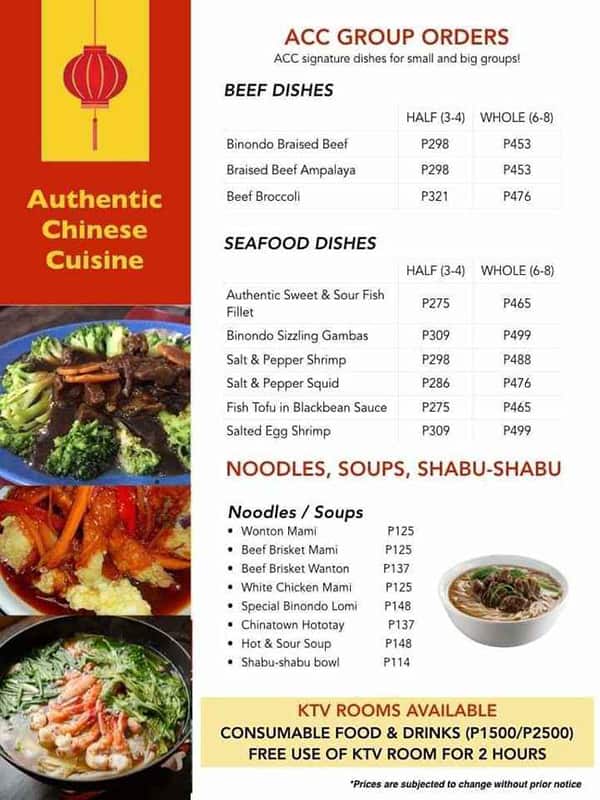 Authentic Chinese Cuisine

ACC GROUP ORDERS
ACC signature dishes for small and big groups!

BEEF DISHES

| | HALF (3-4) | WHOLE (6-8) |
|---|---|---|
| Binondo Braised Beef | P298 | P453 |
| Braised Beef Ampalaya | P298 | P453 |
| Beef Broccoli | P321 | P476 |

SEAFOOD DISHES

| | HALF (3-4) | WHOLE (6-8) |
|---|---|---|
| Authentic Sweet & Sour Fish Fillet | P275 | P465 |
| Binondo Sizzling Gambas | P309 | P499 |
| Salt & Pepper Shrimp | P298 | P488 |
| Salt & Pepper Squid | P286 | P476 |
| Fish Tofu in Blackbean Sauce | P275 | P465 |
| Salted Egg Shrimp | P309 | P499 |

NOODLES, SOUPS, SHABU-SHABU

Noodles / Soups
• Wonton Mami P125
• Beef Brisket Mami P125
• Beef Brisket Wanton P137
• White Chicken Mami P125
• Special Binondo Lomi P148
• Chinatown Hototay P137
• Hot & Sour Soup P148
• Shabu-shabu bowl P114

KTV ROOMS AVAILABLE
CONSUMABLE FOOD & DRINKS (P1500/P2500)
FREE USE OF KTV ROOM FOR 2 HOURS

*Prices are subjected to change without prior notice